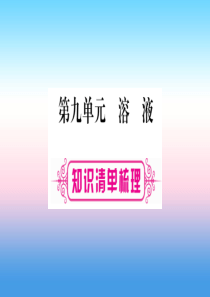 第九单元　溶　液

知识清单梳理